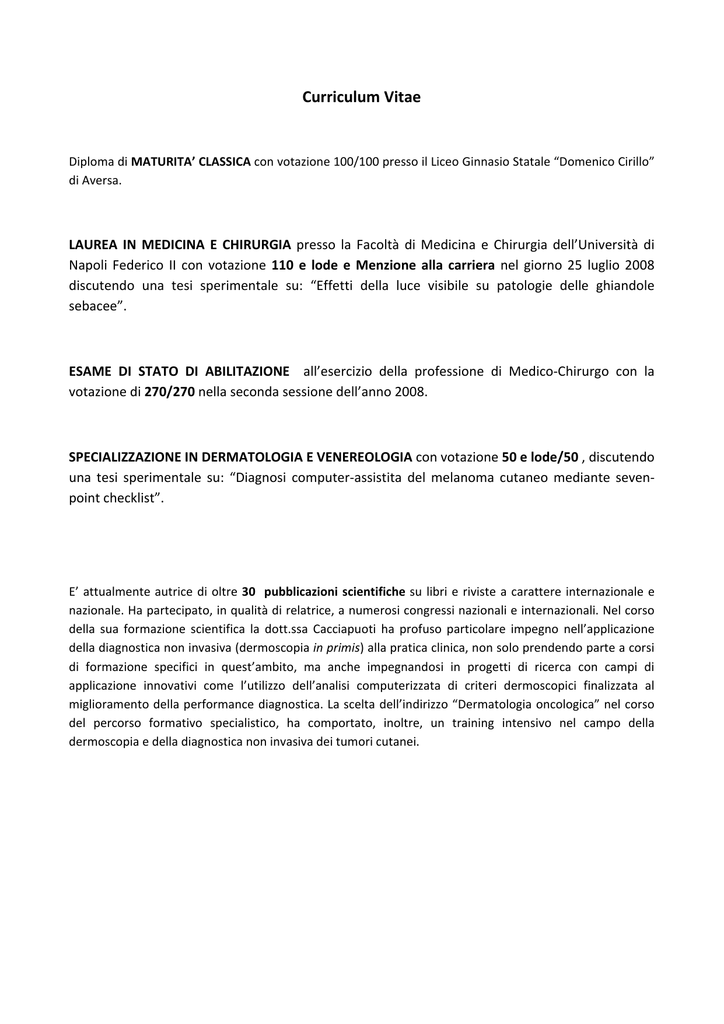 Curriculum Vitae

Diploma di MATURITA' CLASSICA con votazione 100/100 presso il Liceo Ginnasio Statale "Domenico Cirillo" di Aversa.

LAUREA IN MEDICINA E CHIRURGIA presso la Facoltà di Medicina e Chirurgia dell'Università di Napoli Federico II con votazione 110 e lode e Menzione alla carriera nel giorno 25 luglio 2008 discutendo una tesi sperimentale su: "Effetti della luce visibile su patologie delle ghiandole sebacee".

ESAME DI STATO DI ABILITAZIONE all'esercizio della professione di Medico-Chirurgo con la votazione di 270/270 nella seconda sessione dell'anno 2008.

SPECIALIZZAZIONE IN DERMATOLOGIA E VENEREOLOGIA con votazione 50 e lode/50 , discutendo una tesi sperimentale su: "Diagnosi computer-assistita del melanoma cutaneo mediante seven-point checklist".

E' attualmente autrice di oltre 30 pubblicazioni scientifiche su libri e riviste a carattere internazionale e nazionale. Ha partecipato, in qualità di relatrice, a numerosi congressi nazionali e internazionali. Nel corso della sua formazione scientifica la dott.ssa Cacciapuoti ha profuso particolare impegno nell'applicazione della diagnostica non invasiva (dermoscopia in primis) alla pratica clinica, non solo prendendo parte a corsi di formazione specifici in quest'ambito, ma anche impegnandosi in progetti di ricerca con campi di applicazione innovativi come l'utilizzo dell'analisi computerizzata di criteri dermoscopici finalizzata al miglioramento della performance diagnostica. La scelta dell'indirizzo "Dermatologia oncologica" nel corso del percorso formativo specialistico, ha comportato, inoltre, un training intensivo nel campo della dermoscopia e della diagnostica non invasiva dei tumori cutanei.